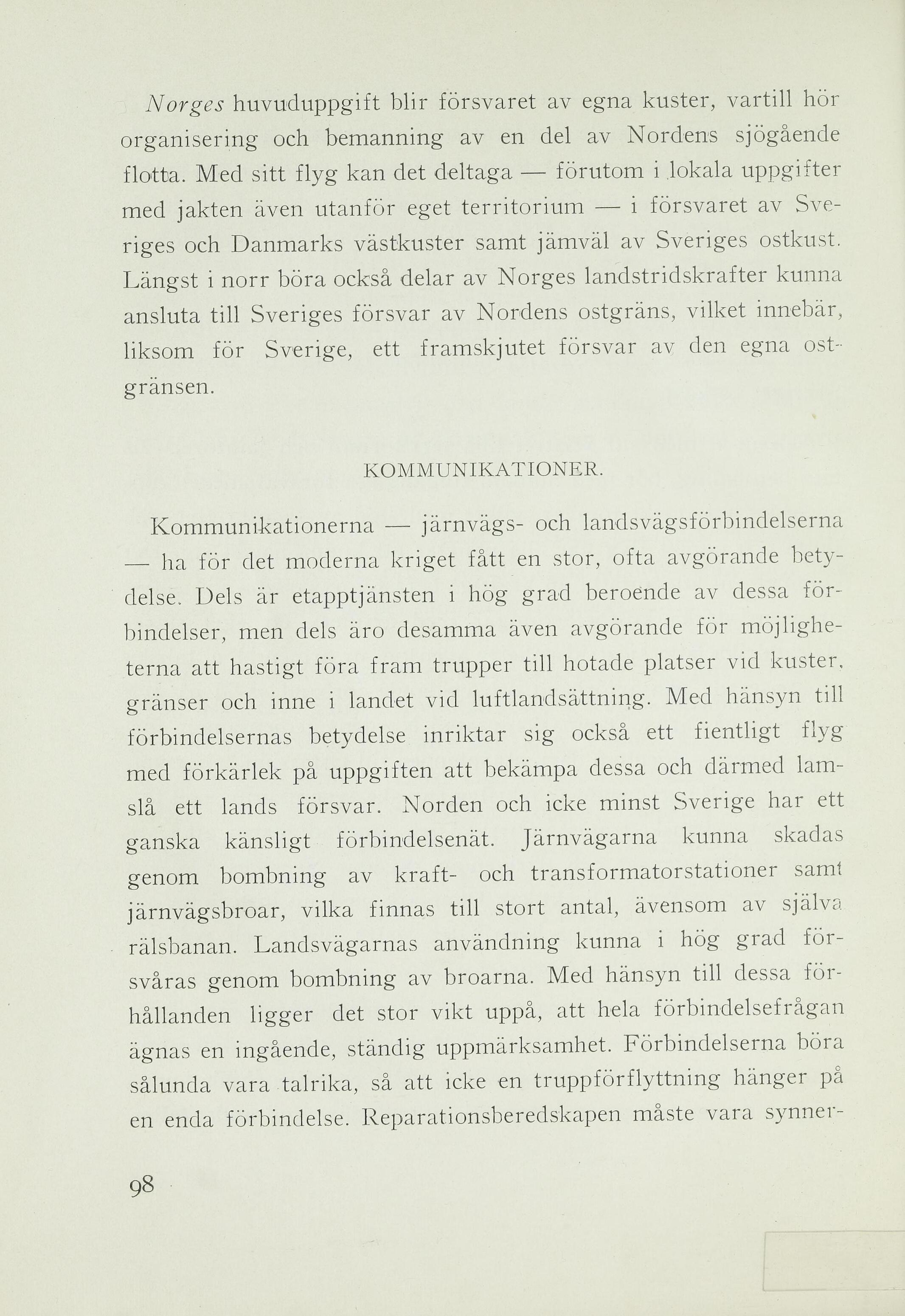 Norges huvuduppgift blir försvaret av egna kuster, vartill hör organisering och bemanning av en del av Nordens sjögående flotta. Med sitt flyg kan det deltaga — förutom i lokala uppgifter med jakten även utanför eget territorium — i försvaret av Sveriges och Danmarks västkuster samt jämväl av Sveriges ostkust. Längst i norr böra också delar av Norges landstridskrafter kunna ansluta till Sveriges försvar av Nordens ostgräns, vilket innebär, liksom för Sverige, ett framskjutet försvar av den egna ostgränsen.

KOMMUNIKATIONER.

Kommunikationerna — järnvägs- och landsvägsförbindelserna — ha för det moderna kriget fått en stor, ofta avgörande betydelse. Dels är etapptjänsten i hög grad beroende av dessa förbindelser, men dels äro desamma även avgörande för möjligheterna att hastigt föra fram trupper till hotade platser vid kuster, gränser och inne i landet vid luftlandsättning. Med hänsyn till förbindelsernas betydelse inriktar sig också ett fientligt flyg med förkärlek på uppgiften att bekämpa dessa och därmed lamslå ett lands försvar. Norden och icke minst Sverige har ett ganska känsligt förbindelsenät. Järnvägarna kunna skadas genom bombning av kraft- och transformatorstationer samt järnvägsbroar, vilka finnas till stort antal, ävensom av själva rälsbanan. Landsvägarnas användning kunna i hög grad försvåras genom bombning av broarna. Med hänsyn till dessa förhållanden ligger det stor vikt uppå, att hela förbindelsefrågan ägnas en ingående, ständig uppmärksamhet. Förbindelserna böra sålunda vara talrika, så att icke en truppförflyttning hänger på en enda förbindelse. Reparationsberedskapen måste vara synner-

98